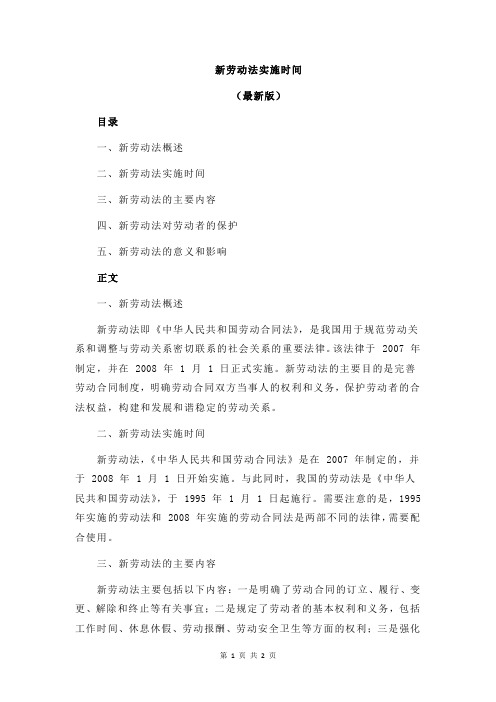 新劳动法实施时间

（最新版）

目录

一、新劳动法概述

二、新劳动法实施时间

三、新劳动法的主要内容

四、新劳动法对劳动者的保护

五、新劳动法的意义和影响

正文

一、新劳动法概述

新劳动法即《中华人民共和国劳动合同法》，是我国用于规范劳动关系和调整与劳动关系密切联系的社会关系的重要法律。该法律于 2007 年制定，并在 2008 年 1 月 1 日正式实施。新劳动法的主要目的是完善劳动合同制度，明确劳动合同双方当事人的权利和义务，保护劳动者的合法权益，构建和发展和谐稳定的劳动关系。

二、新劳动法实施时间

新劳动法，《中华人民共和国劳动合同法》是在 2007 年制定的，并于 2008 年 1 月 1 日开始实施。与此同时，我国的劳动法是《中华人民共和国劳动法》，于 1995 年 1 月 1 日起施行。需要注意的是，1995 年实施的劳动法和 2008 年实施的劳动合同法是两部不同的法律，需要配合使用。

三、新劳动法的主要内容

新劳动法主要包括以下内容：一是明确了劳动合同的订立、履行、变更、解除和终止等有关事宜；二是规定了劳动者的基本权利和义务，包括工作时间、休息休假、劳动报酬、劳动安全卫生等方面的权利；三是强化

第 1 页 共 2 页